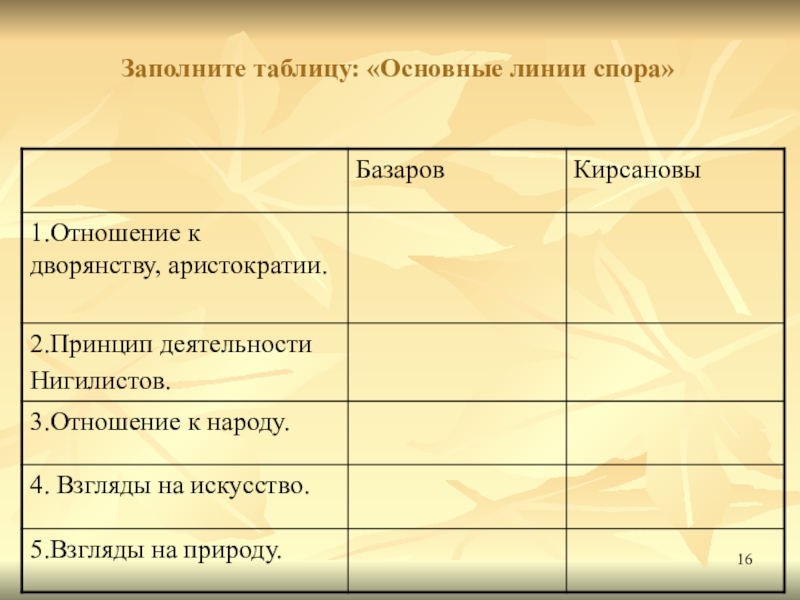 Заполните таблицу: «Основные линии спора»

| | Базаров | Кирсановы |
|---|---|---|
| 1.Отношение к дворянству, аристократии. | | |
| 2.Принцип деятельности Нигилистов. | | |
| 3.Отношение к народу. | | |
| 4. Взгляды на искусство. | | |
| 5.Взгляды на природу. | | |

16